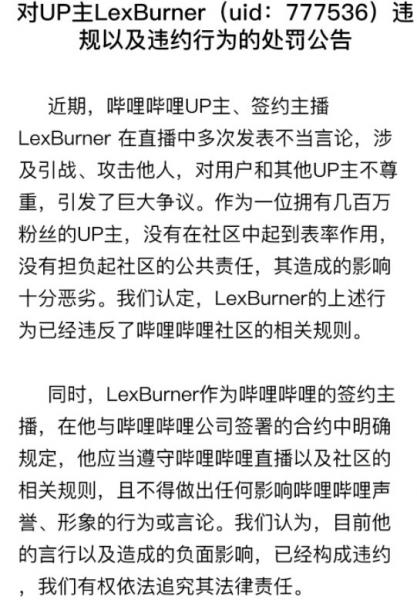 对UP主LexBurner（uid：777536）违规以及违约行为的处罚公告

近期，哔哩哔哩UP主、签约主播LexBurner 在直播中多次发表不当言论，涉及引战、攻击他人，对用户和其他UP主不尊重，引发了巨大争议。作为一位拥有几百万粉丝的UP主，没有在社区中起到表率作用，没有担负起社区的公共责任，其造成的影响十分恶劣。我们认定，LexBurner的上述行为已经违反了哔哩哔哩社区的相关规则。

同时，LexBurner作为哔哩哔哩的签约主播，在他与哔哩哔哩公司签署的合约中明确规定，他应当遵守哔哩哔哩直播以及社区的相关规则，且不得做出任何影响哔哩哔哩声誉、形象的行为或言论。我们认为，目前他的言行以及造成的负面影响，已经构成违约，我们有权依法追究其法律责任。